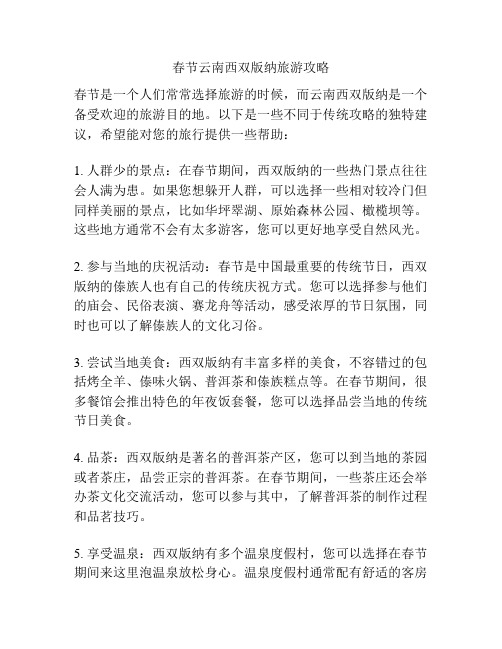 春节云南西双版纳旅游攻略

春节是一个人们常常选择旅游的时候，而云南西双版纳是一个备受欢迎的旅游目的地。以下是一些不同于传统攻略的独特建议，希望能对您的旅行提供一些帮助：

1. 人群少的景点：在春节期间，西双版纳的一些热门景点往往会人满为患。如果您想躲开人群，可以选择一些相对较冷门但同样美丽的景点，比如华坪翠湖、原始森林公园、橄榄坝等。这些地方通常不会有太多游客，您可以更好地享受自然风光。

2. 参与当地的庆祝活动：春节是中国最重要的传统节日，西双版纳的傣族人也有自己的传统庆祝方式。您可以选择参与他们的庙会、民俗表演、赛龙舟等活动，感受浓厚的节日氛围，同时也可以了解傣族人的文化习俗。

3. 尝试当地美食：西双版纳有丰富多样的美食，不容错过的包括烤全羊、傣味火锅、普洱茶和傣族糕点等。在春节期间，很多餐馆会推出特色的年夜饭套餐，您可以选择品尝当地的传统节日美食。

4. 品茶：西双版纳是著名的普洱茶产区，您可以到当地的茶园或者茶庄，品尝正宗的普洱茶。在春节期间，一些茶庄还会举办茶文化交流活动，您可以参与其中，了解普洱茶的制作过程和品茗技巧。

5. 享受温泉：西双版纳有多个温泉度假村，您可以选择在春节期间来这里泡温泉放松身心。温泉度假村通常配有舒适的客房